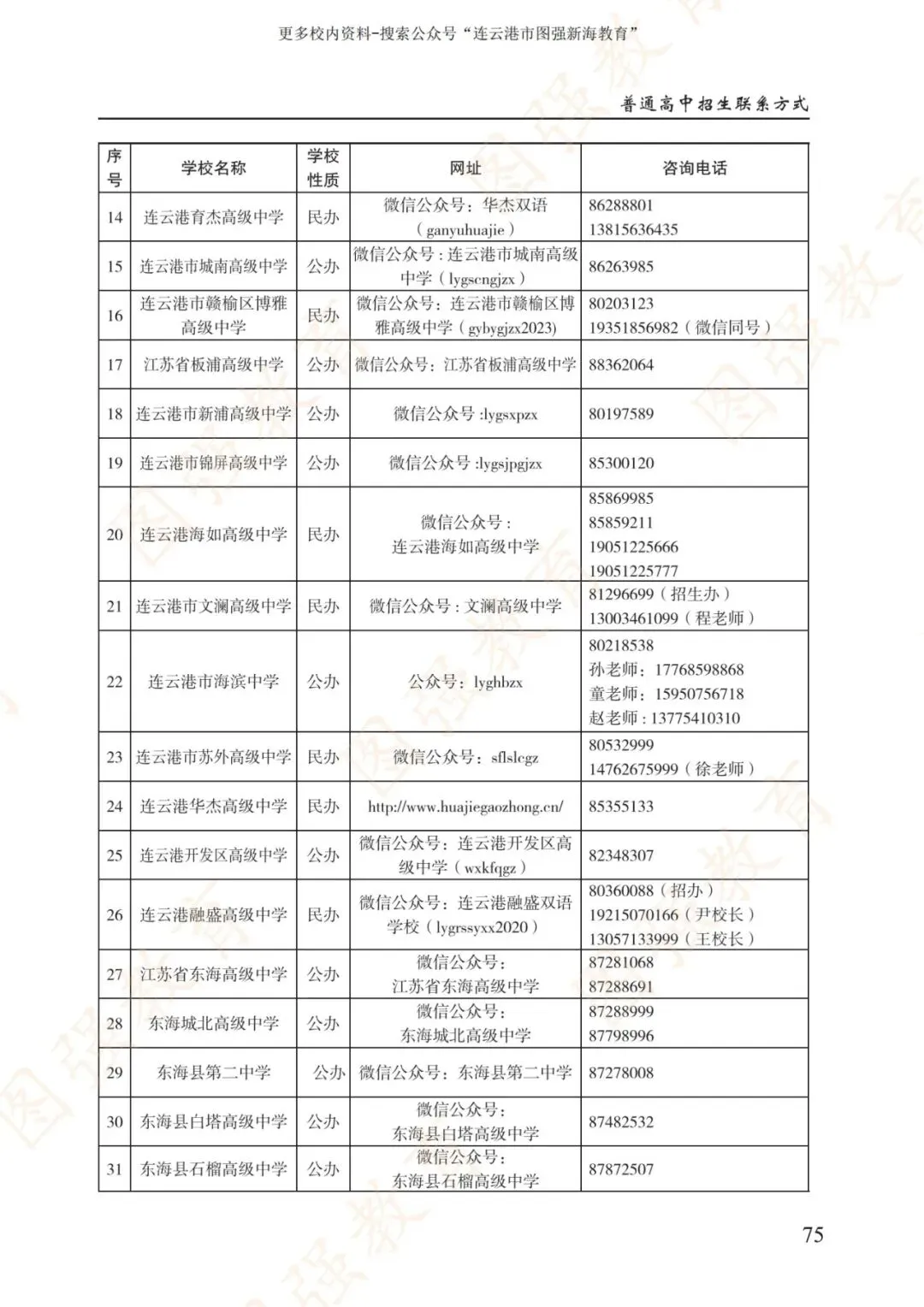 更多校内资料-搜索公众号“连云港市图强新海教育”

普通高中招生联系方式

| 序号 | 学校名称 | 学校性质 | 网址 | 咨询电话 |
|---|---|---|---|---|
| 14 | 连云港育杰高级中学 | 民办 | 微信公众号：华杰双语（ganyuhuajie） | 86288801 13815636435 |
| 15 | 连云港市城南高级中学 | 公办 | 微信公众号：连云港市城南高级中学（lygscngjzx） | 86263985 |
| 16 | 连云港市赣榆区博雅高级中学 | 民办 | 微信公众号：连云港市赣榆区博雅高级中学（gybygjzx2023） | 80203123 19351856982（微信同号） |
| 17 | 江苏省板浦高级中学 | 公办 | 微信公众号：江苏省板浦高级中学 | 88362064 |
| 18 | 连云港市新浦高级中学 | 公办 | 微信公众号 :lygsxpzx | 80197589 |
| 19 | 连云港市锦屏高级中学 | 公办 | 微信公众号 :lygsjpgjzx | 85300120 |
| 20 | 连云港海如高级中学 | 民办 | 微信公众号：连云港海如高级中学 | 85869985 85859211 19051225666 19051225777 |
| 21 | 连云港市文澜高级中学 | 民办 | 微信公众号：文澜高级中学 | 81296699（招生办） 13003461099（程老师） |
| 22 | 连云港市海滨中学 | 公办 | 公众号：lyghbzx | 80218538 孙老师：17768598868 童老师：15950756718 赵老师：13775410310 |
| 23 | 连云港市苏外高级中学 | 民办 | 微信公众号：sflslcgz | 80532999 14762675999（徐老师） |
| 24 | 连云港华杰高级中学 | 民办 | http://www.huajiegaozhong.cn/ | 85355133 |
| 25 | 连云港开发区高级中学 | 公办 | 微信公众号：连云港开发区高级中学（wxkfqgz） | 82348307 |
| 26 | 连云港融盛高级中学 | 民办 | 微信公众号：连云港融盛双语学校（lygrssyxx2020） | 80360088（招办） 19215070166（尹校长） 13057133999（王校长） |
| 27 | 江苏省东海高级中学 | 公办 | 微信公众号：江苏省东海高级中学 | 87281068 87288691 |
| 28 | 东海城北高级中学 | 公办 | 微信公众号：东海城北高级中学 | 87288999 87798996 |
| 29 | 东海县第二中学 | 公办 | 微信公众号：东海县第二中学 | 87278008 |
| 30 | 东海县白塔高级中学 | 公办 | 微信公众号：东海县白塔高级中学 | 87482532 |
| 31 | 东海县石榴高级中学 | 公办 | 微信公众号：东海县石榴高级中学 | 87872507 |

75